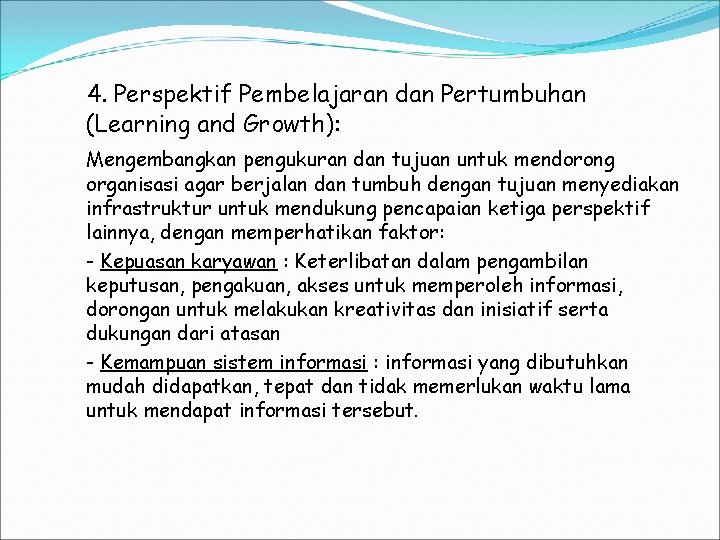 4. Perspektif Pembelajaran dan Pertumbuhan (Learning and Growth):

Mengembangkan pengukuran dan tujuan untuk mendorong organisasi agar berjalan dan tumbuh dengan tujuan menyediakan infrastruktur untuk mendukung pencapaian ketiga perspektif lainnya, dengan memperhatikan faktor:

- Kepuasan karyawan : Keterlibatan dalam pengambilan keputusan, pengakuan, akses untuk memperoleh informasi, dorongan untuk melakukan kreativitas dan inisiatif serta dukungan dari atasan

- Kemampuan sistem informasi : informasi yang dibutuhkan mudah didapatkan, tepat dan tidak memerlukan waktu lama untuk mendapat informasi tersebut.